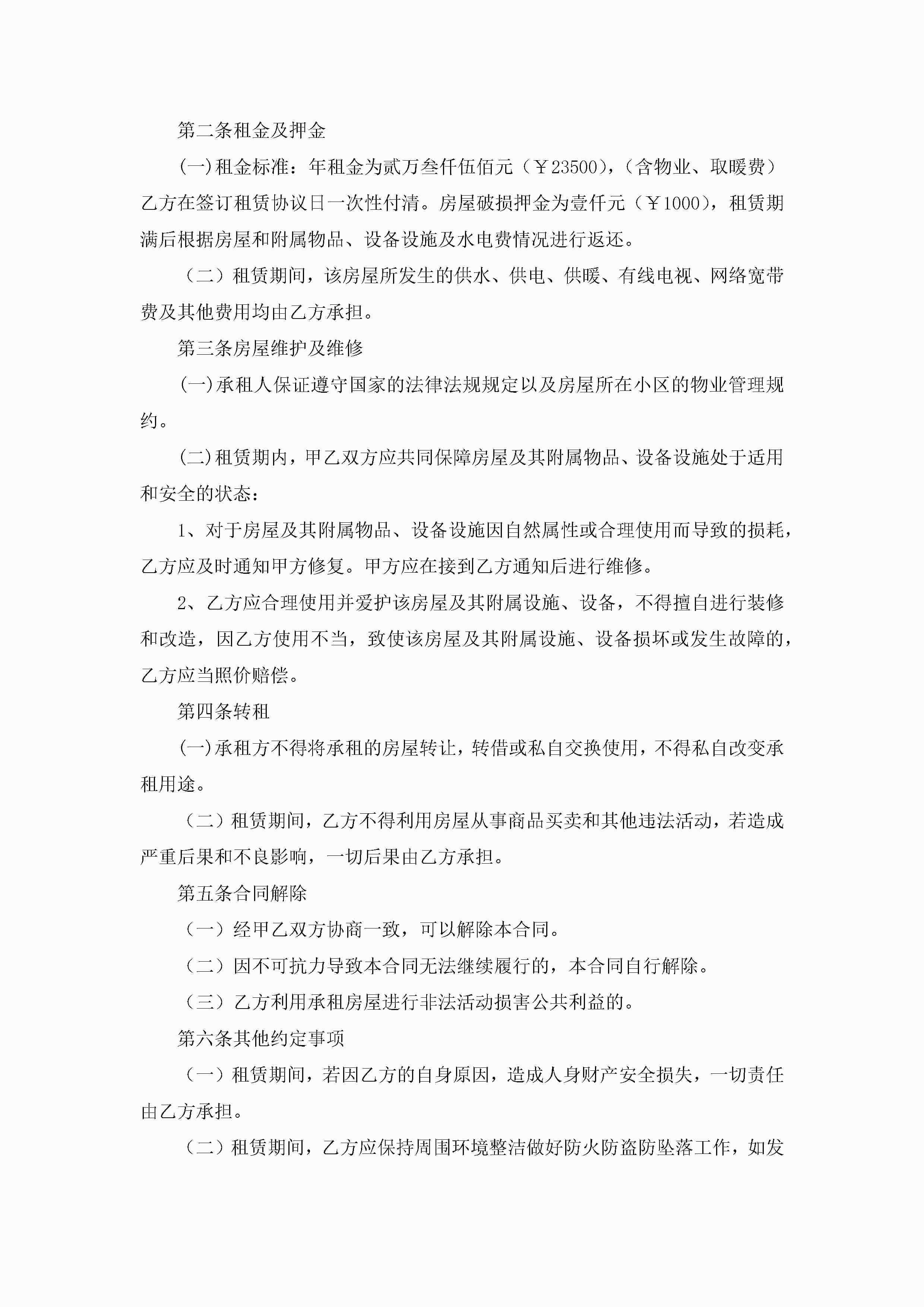 第二条租金及押金

(一)租金标准：年租金为贰万叁仟伍佰元（￥23500），（含物业、取暖费）乙方在签订租赁协议日一次性付清。房屋破损押金为壹仟元（￥1000），租赁期满后根据房屋和附属物品、设备设施及水电费情况进行返还。

（二）租赁期间，该房屋所发生的供水、供电、供暖、有线电视、网络宽带费及其他费用均由乙方承担。

第三条房屋维护及维修

(一)承租人保证遵守国家的法律法规规定以及房屋所在小区的物业管理规约。

(二)租赁期内，甲乙双方应共同保障房屋及其附属物品、设备设施处于适用和安全的状态：

1、对于房屋及其附属物品、设备设施因自然属性或合理使用而导致的损耗，乙方应及时通知甲方修复。甲方应在接到乙方通知后进行维修。

2、乙方应合理使用并爱护该房屋及其附属设施、设备，不得擅自进行装修和改造，因乙方使用不当，致使该房屋及其附属设施、设备损坏或发生故障的，乙方应当照价赔偿。

第四条转租

(一)承租方不得将承租的房屋转让，转借或私自交换使用，不得私自改变承租用途。

（二）租赁期间，乙方不得利用房屋从事商品买卖和其他违法活动，若造成严重后果和不良影响，一切后果由乙方承担。

第五条合同解除

（一）经甲乙双方协商一致，可以解除本合同。

（二）因不可抗力导致本合同无法继续履行的，本合同自行解除。

（三）乙方利用承租房屋进行非法活动损害公共利益的。

第六条其他约定事项

（一）租赁期间，若因乙方的自身原因，造成人身财产安全损失，一切责任由乙方承担。

（二）租赁期间，乙方应保持周围环境整洁做好防火防盗防坠落工作，如发